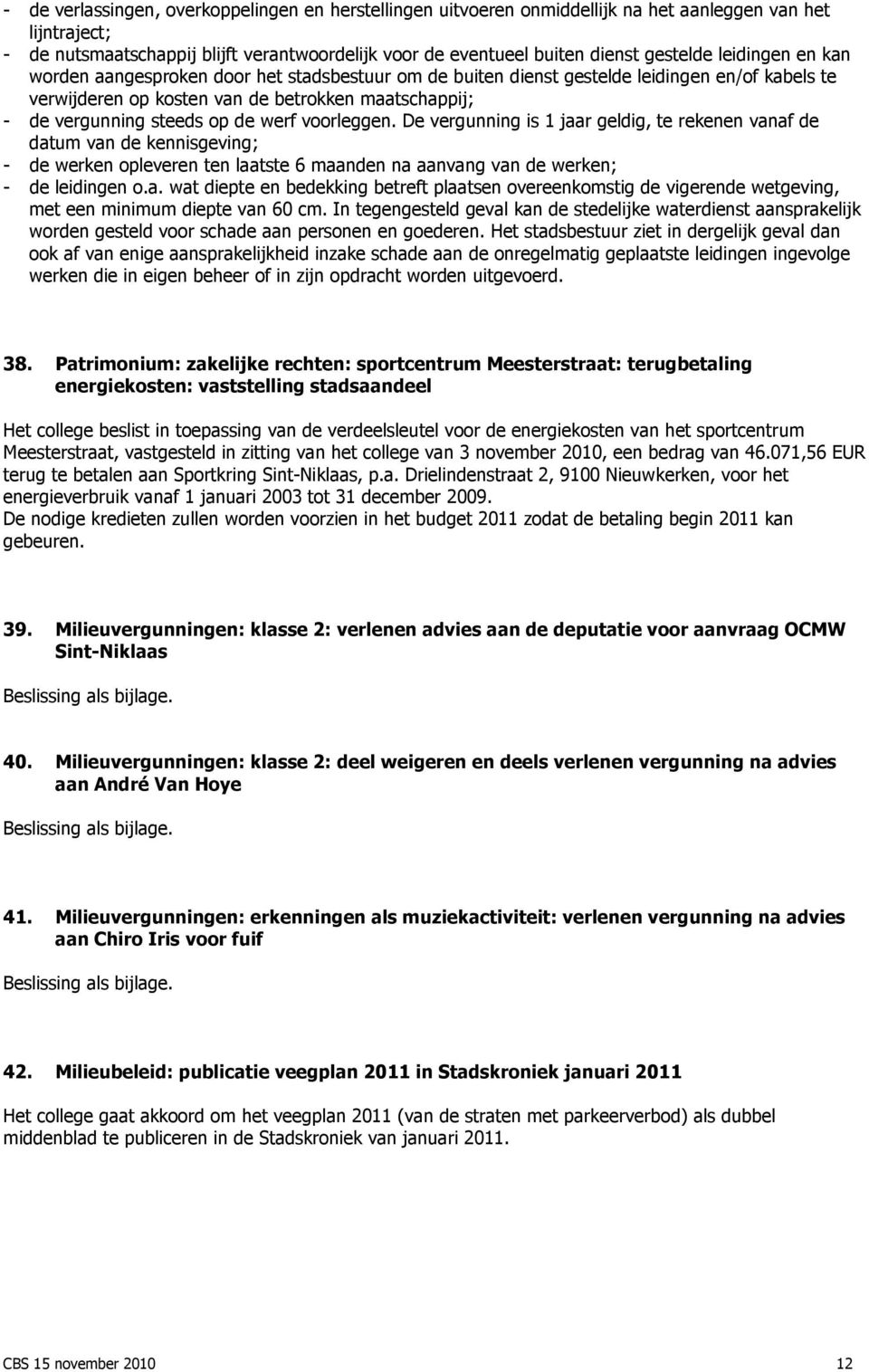 - de verlassingen, overkoppelingen en herstellingen uitvoeren onmiddellijk na het aanleggen van het lijntraject;
- de nutsmaatschappij blijft verantwoordelijk voor de eventueel buiten dienst gestelde leidingen en kan worden aangesproken door het stadsbestuur om de buiten dienst gestelde leidingen en/of kabels te verwijderen op kosten van de betrokken maatschappij;
- de vergunning steeds op de werf voorleggen. De vergunning is 1 jaar geldig, te rekenen vanaf de datum van de kennisgeving;
- de werken opleveren ten laatste 6 maanden na aanvang van de werken;
- de leidingen o.a. wat diepte en bedekking betreft plaatsen overeenkomstig de vigerende wetgeving, met een minimum diepte van 60 cm. In tegengesteld geval kan de stedelijke waterdienst aansprakelijk worden gesteld voor schade aan personen en goederen. Het stadsbestuur ziet in dergelijk geval dan ook af van enige aansprakelijkheid inzake schade aan de onregelmatig geplaatste leidingen ingevolge werken die in eigen beheer of in zijn opdracht worden uitgevoerd.

38. Patrimonium: zakelijke rechten: sportcentrum Meesterstraat: terugbetaling energiekosten: vaststelling stadsaandeel

Het college beslist in toepassing van de verdeelsleutel voor de energiekosten van het sportcentrum Meesterstraat, vastgesteld in zitting van het college van 3 november 2010, een bedrag van 46.071,56 EUR terug te betalen aan Sportkring Sint-Niklaas, p.a. Drielindenstraat 2, 9100 Nieuwkerken, voor het energieverbruik vanaf 1 januari 2003 tot 31 december 2009.
De nodige kredieten zullen worden voorzien in het budget 2011 zodat de betaling begin 2011 kan gebeuren.

39. Milieuvergunningen: klasse 2: verlenen advies aan de deputatie voor aanvraag OCMW Sint-Niklaas

Beslissing als bijlage.

40. Milieuvergunningen: klasse 2: deel weigeren en deels verlenen vergunning na advies aan André Van Hoye

Beslissing als bijlage.

41. Milieuvergunningen: erkenningen als muziekactiviteit: verlenen vergunning na advies aan Chiro Iris voor fuif

Beslissing als bijlage.

42. Milieubeleid: publicatie veegplan 2011 in Stadskroniek januari 2011

Het college gaat akkoord om het veegplan 2011 (van de straten met parkeerverbod) als dubbel middenblad te publiceren in de Stadskroniek van januari 2011.

CBS 15 november 2010 12